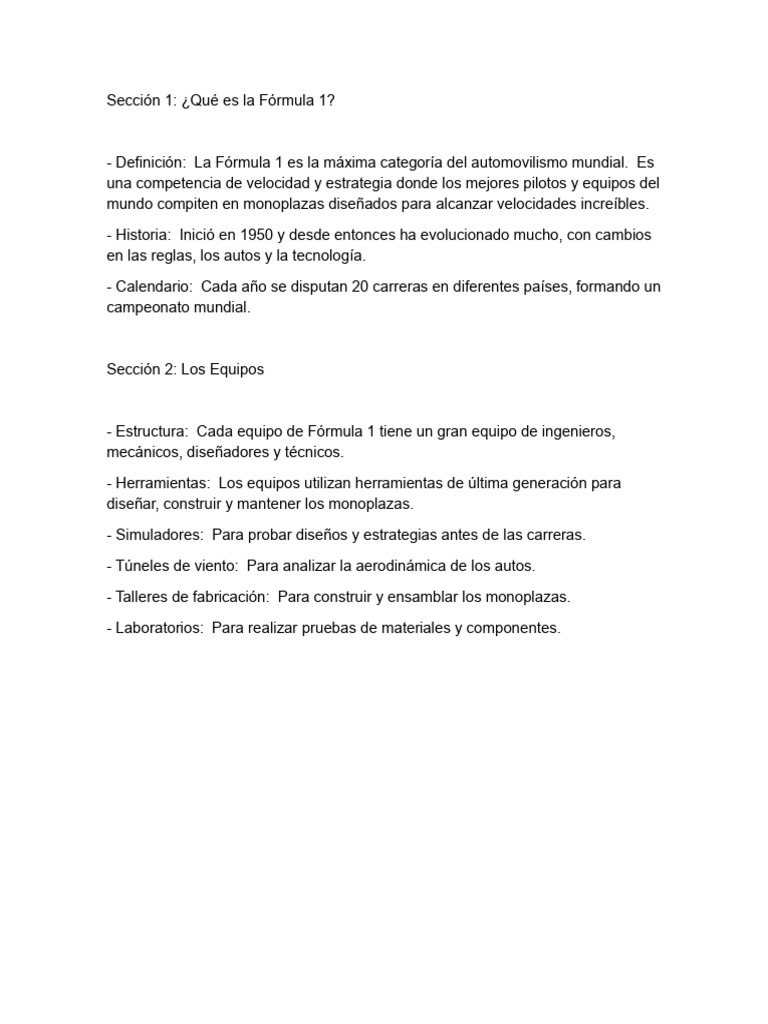 Sección 1: ¿Qué es la Fórmula 1?

- Definición: La Fórmula 1 es la máxima categoría del automovilismo mundial. Es una competencia de velocidad y estrategia donde los mejores pilotos y equipos del mundo compiten en monoplazas diseñados para alcanzar velocidades increíbles.

- Historia: Inició en 1950 y desde entonces ha evolucionado mucho, con cambios en las reglas, los autos y la tecnología.

- Calendario: Cada año se disputan 20 carreras en diferentes países, formando un campeonato mundial.

Sección 2: Los Equipos

- Estructura: Cada equipo de Fórmula 1 tiene un gran equipo de ingenieros, mecánicos, diseñadores y técnicos.

- Herramientas: Los equipos utilizan herramientas de última generación para diseñar, construir y mantener los monoplazas.

- Simuladores: Para probar diseños y estrategias antes de las carreras.

- Túneles de viento: Para analizar la aerodinámica de los autos.

- Talleres de fabricación: Para construir y ensamblar los monoplazas.

- Laboratorios: Para realizar pruebas de materiales y componentes.